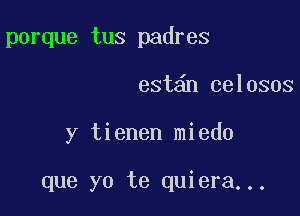 porque tus padres
están celosos
y tienen miedo
que yo te quiera...